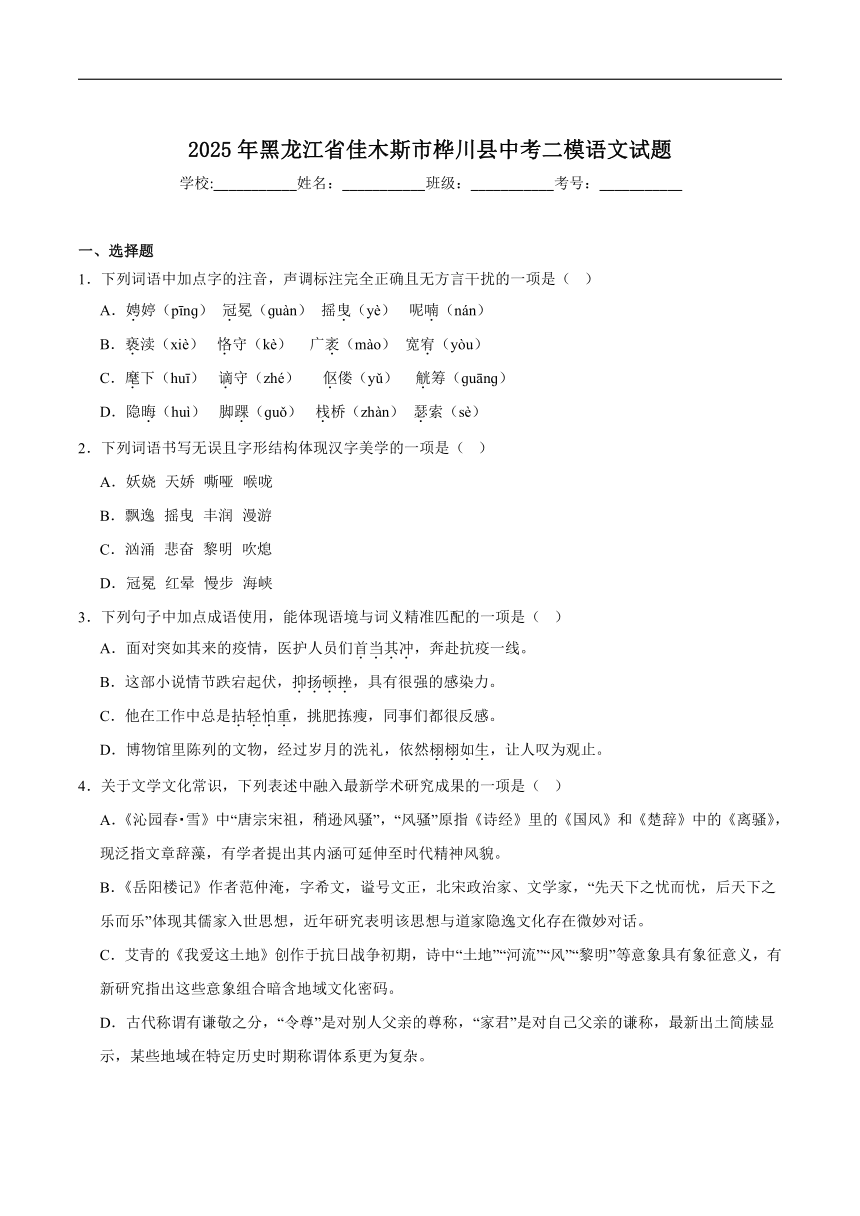 2025年黑龙江省佳木斯市桦川县中考二模语文试题

学校:___________姓名：___________班级：___________考号：___________

一、选择题

1．下列词语中加点字的注音，声调标注完全正确且无方言干扰的一项是（　）

A．娉婷（pīng）　冠冕（guàn）　摇曳（yè）　呢喃（nán）

B．亵渎（xiè）　恪守（kè）　广袤（mào）　宽宥（yòu）

C．麾下（huī）　谪守（zhé）　伛偻（yǔ）　觥筹（guāng）

D．隐晦（huì）　脚踝（guǒ）　栈桥（zhàn）　瑟索（sè）

2．下列词语书写无误且字形结构体现汉字美学的一项是（　）

A．妖娆　天娇　嘶哑　喉咙

B．飘逸　摇曳　丰润　漫游

C．汹涌　悲奋　黎明　吹熄

D．冠冕　红晕　慢步　海峡

3．下列句子中加点成语使用，能体现语境与词义精准匹配的一项是（　）

A．面对突如其来的疫情，医护人员们首当其冲，奔赴抗疫一线。

B．这部小说情节跌宕起伏，抑扬顿挫，具有很强的感染力。

C．他在工作中总是拈轻怕重，挑肥拣瘦，同事们都很反感。

D．博物馆里陈列的文物，经过岁月的洗礼，依然栩栩如生，让人叹为观止。

4．关于文学文化常识，下列表述中融入最新学术研究成果的一项是（　）

A．《沁园春•雪》中“唐宗宋祖，稍逊风骚”，“风骚”原指《诗经》里的《国风》和《楚辞》中的《离骚》，现泛指文章辞藻，有学者提出其内涵可延伸至时代精神风貌。

B．《岳阳楼记》作者范仲淹，字希文，谥号文正，北宋政治家、文学家，“先天下之忧而忧，后天下之乐而乐”体现其儒家入世思想，近年研究表明该思想与道家隐逸文化存在微妙对话。

C．艾青的《我爱这土地》创作于抗日战争初期，诗中“土地”“河流”“风”“黎明”等意象具有象征意义，有新研究指出这些意象组合暗含地域文化密码。

D．古代称谓有谦敬之分，“令尊”是对别人父亲的尊称，“家君”是对自己父亲的谦称，最新出土简牍显示，某些地域在特定历史时期称谓体系更为复杂。